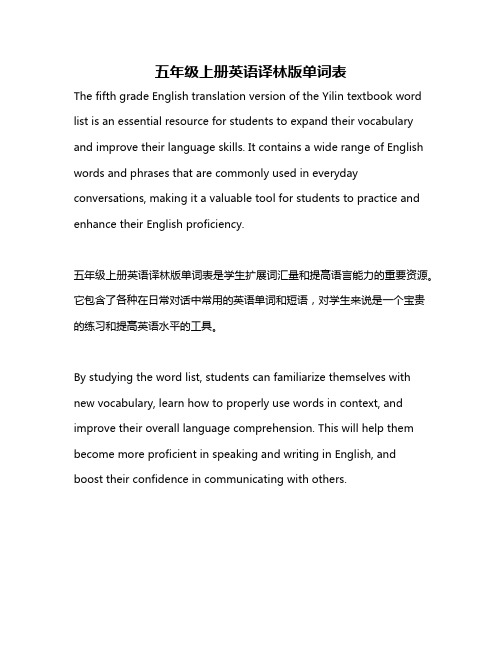 五年级上册英语译林版单词表

The fifth grade English translation version of the Yilin textbook word list is an essential resource for students to expand their vocabulary and improve their language skills. It contains a wide range of English words and phrases that are commonly used in everyday conversations, making it a valuable tool for students to practice and enhance their English proficiency.

五年级上册英语译林版单词表是学生扩展词汇量和提高语言能力的重要资源。它包含了各种在日常对话中常用的英语单词和短语，对学生来说是一个宝贵的练习和提高英语水平的工具。

By studying the word list, students can familiarize themselves with new vocabulary, learn how to properly use words in context, and improve their overall language comprehension. This will help them become more proficient in speaking and writing in English, and boost their confidence in communicating with others.